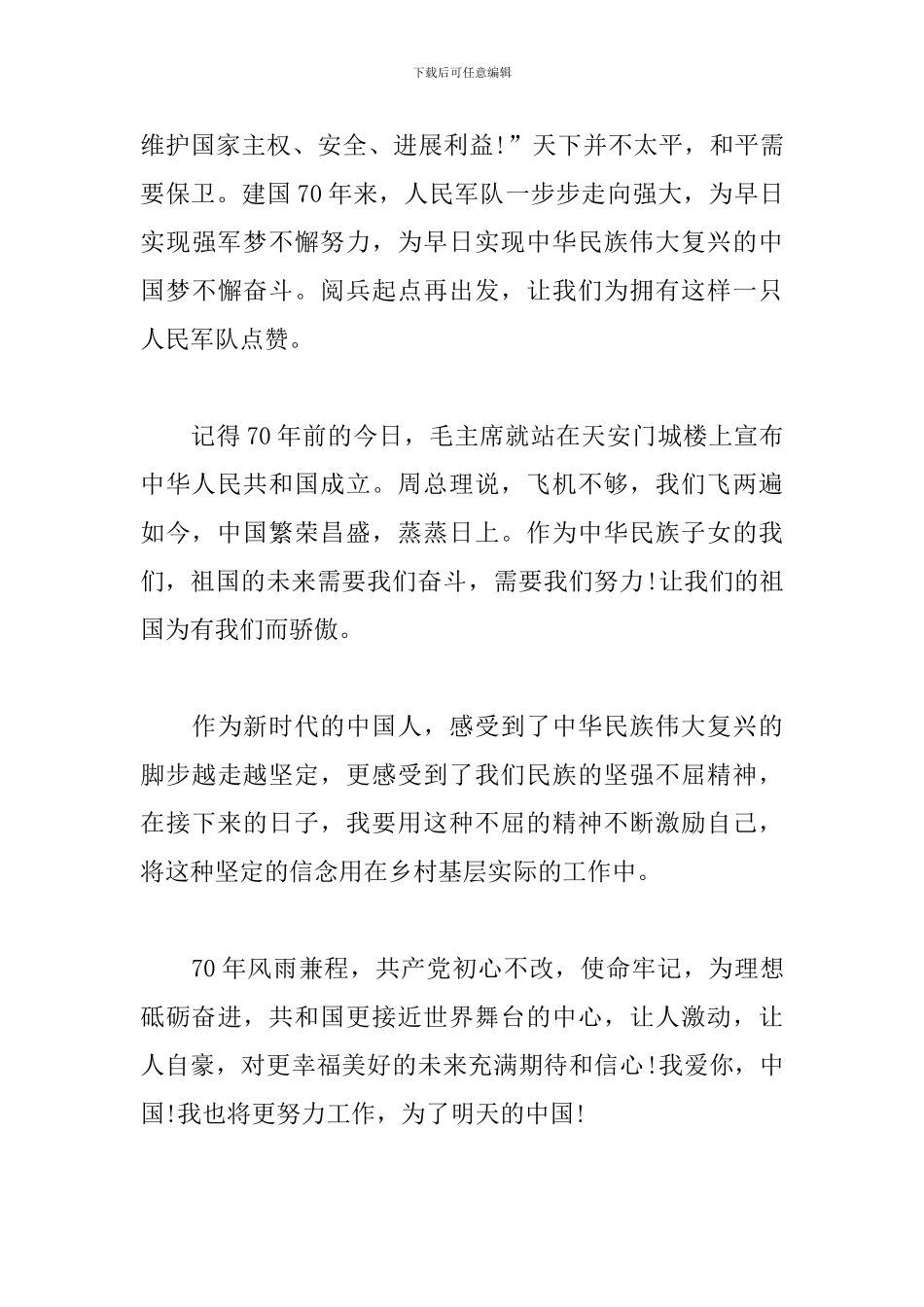 下载后可任意编辑

维护国家主权、安全、进展利益!”天下并不太平，和平需要保卫。建国70年来，人民军队一步步走向强大，为早日实现强军梦不懈努力，为早日实现中华民族伟大复兴的中国梦不懈奋斗。阅兵起点再出发，让我们为拥有这样一只人民军队点赞。

记得70年前的今日，毛主席就站在天安门城楼上宣布中华人民共和国成立。周总理说，飞机不够，我们飞两遍如今，中国繁荣昌盛，蒸蒸日上。作为中华民族子女的我们，祖国的未来需要我们奋斗，需要我们努力!让我们的祖国为有我们而骄傲。

作为新时代的中国人，感受到了中华民族伟大复兴的脚步越走越坚定，更感受到了我们民族的坚强不屈精神，在接下来的日子，我要用这种不屈的精神不断激励自己，将这种坚定的信念用在乡村基层实际的工作中。

70年风雨兼程，共产党初心不改，使命牢记，为理想砥砺奋进，共和国更接近世界舞台的中心，让人激动，让人自豪，对更幸福美好的未来充满期待和信心!我爱你，中国!我也将更努力工作，为了明天的中国!